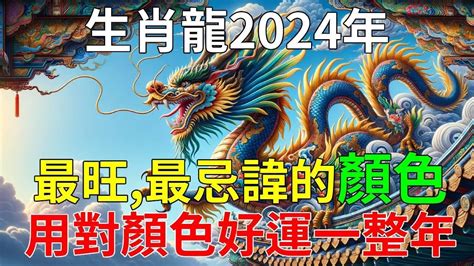 生肖龍2024年

最旺,最忌諱的顏色

用對顏色好運一整年